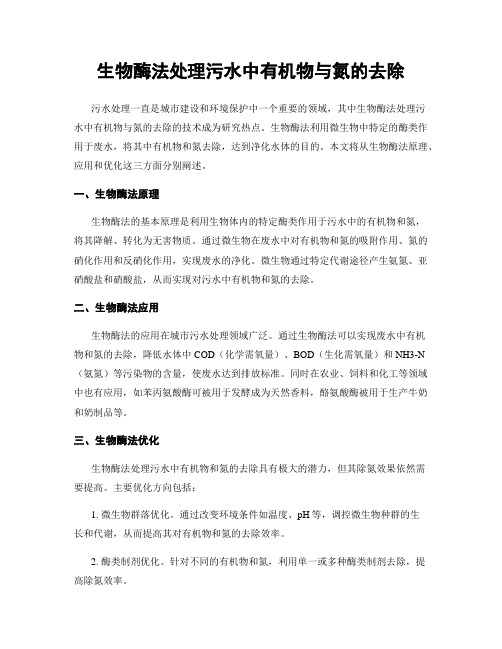 生物酶法处理污水中有机物与氮的去除

污水处理一直是城市建设和环境保护中一个重要的领域，其中生物酶法处理污水中有机物与氮的去除的技术成为研究热点。生物酶法利用微生物中特定的酶类作用于废水，将其中有机物和氮去除，达到净化水体的目的。本文将从生物酶法原理、应用和优化这三方面分别阐述。

一、生物酶法原理

生物酶法的基本原理是利用生物体内的特定酶类作用于污水中的有机物和氮，将其降解、转化为无害物质。通过微生物在废水中对有机物和氮的吸附作用、氮的硝化作用和反硝化作用，实现废水的净化。微生物通过特定代谢途径产生氨氮、亚硝酸盐和硝酸盐，从而实现对污水中有机物和氮的去除。

二、生物酶法应用

生物酶法的应用在城市污水处理领域广泛。通过生物酶法可以实现废水中有机物和氮的去除，降低水体中 COD（化学需氧量）、BOD（生化需氧量）和 NH3-N（氨氮）等污染物的含量，使废水达到排放标准。同时在农业、饲料和化工等领域中也有应用，如苯丙氨酸酶可被用于发酵成为天然香料，酪氨酸酶被用于生产牛奶和奶制品等。

三、生物酶法优化

生物酶法处理污水中有机物和氮的去除具有极大的潜力，但其除氮效果依然需要提高。主要优化方向包括：

1. 微生物群落优化。通过改变环境条件如温度、pH 等，调控微生物种群的生长和代谢，从而提高其对有机物和氮的去除效率。

2. 酶类制剂优化。针对不同的有机物和氮，利用单一或多种酶类制剂去除，提高除氮效率。